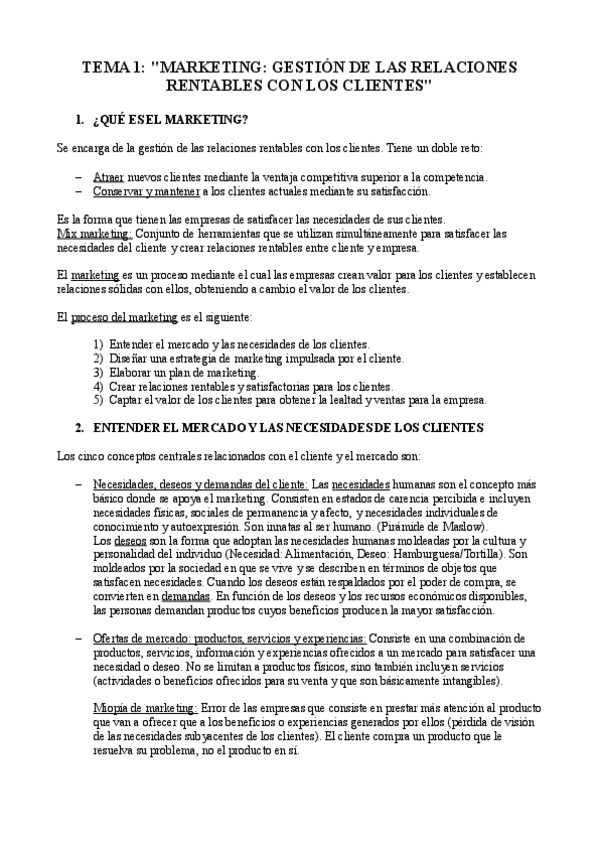 TEMA 1: "MARKETING: GESTIÓN DE LAS RELACIONES RENTABLES CON LOS CLIENTES"

1. ¿QUÉ ES EL MARKETING?

Se encarga de la gestión de las relaciones rentables con los clientes. Tiene un doble reto:

– Atraer nuevos clientes mediante la ventaja competitiva superior a la competencia.
– Conservar y mantener a los clientes actuales mediante su satisfacción.

Es la forma que tienen las empresas de satisfacer las necesidades de sus clientes.
Mix marketing: Conjunto de herramientas que se utilizan simultáneamente para satisfacer las necesidades del cliente y crear relaciones rentables entre cliente y empresa.

El marketing es un proceso mediante el cual las empresas crean valor para los clientes y establecen relaciones sólidas con ellos, obteniendo a cambio el valor de los clientes.

El proceso del marketing es el siguiente:

1) Entender el mercado y las necesidades de los clientes.
2) Diseñar una estrategia de marketing impulsada por el cliente.
3) Elaborar un plan de marketing.
4) Crear relaciones rentables y satisfactorias para los clientes.
5) Captar el valor de los clientes para obtener la lealtad y ventas para la empresa.

2. ENTENDER EL MERCADO Y LAS NECESIDADES DE LOS CLIENTES

Los cinco conceptos centrales relacionados con el cliente y el mercado son:

– Necesidades, deseos y demandas del cliente: Las necesidades humanas son el concepto más básico donde se apoya el marketing. Consisten en estados de carencia percibida e incluyen necesidades físicas, sociales de permanencia y afecto, y necesidades individuales de conocimiento y autoexpresión. Son innatas al ser humano. (Pirámide de Maslow).
Los deseos son la forma que adoptan las necesidades humanas moldeadas por la cultura y personalidad del individuo (Necesidad: Alimentación, Deseo: Hamburguesa/Tortilla). Son moldeados por la sociedad en que se vive y se describen en términos de objetos que satisfacen necesidades. Cuando los deseos están respaldados por el poder de compra, se convierten en demandas. En función de los deseos y los recursos económicos disponibles, las personas demandan productos cuyos beneficios producen la mayor satisfacción.

– Ofertas de mercado: productos, servicios y experiencias: Consiste en una combinación de productos, servicios, información y experiencias ofrecidos a un mercado para satisfacer una necesidad o deseo. No se limitan a productos físicos, sino también incluyen servicios (actividades o beneficios ofrecidos para su venta y que son básicamente intangibles).

Miopía de marketing: Error de las empresas que consiste en prestar más atención al producto que van a ofrecer que a los beneficios o experiencias generados por ellos (pérdida de visión de las necesidades subyacentes de los clientes). El cliente compra un producto que le resuelva su problema, no el producto en sí.